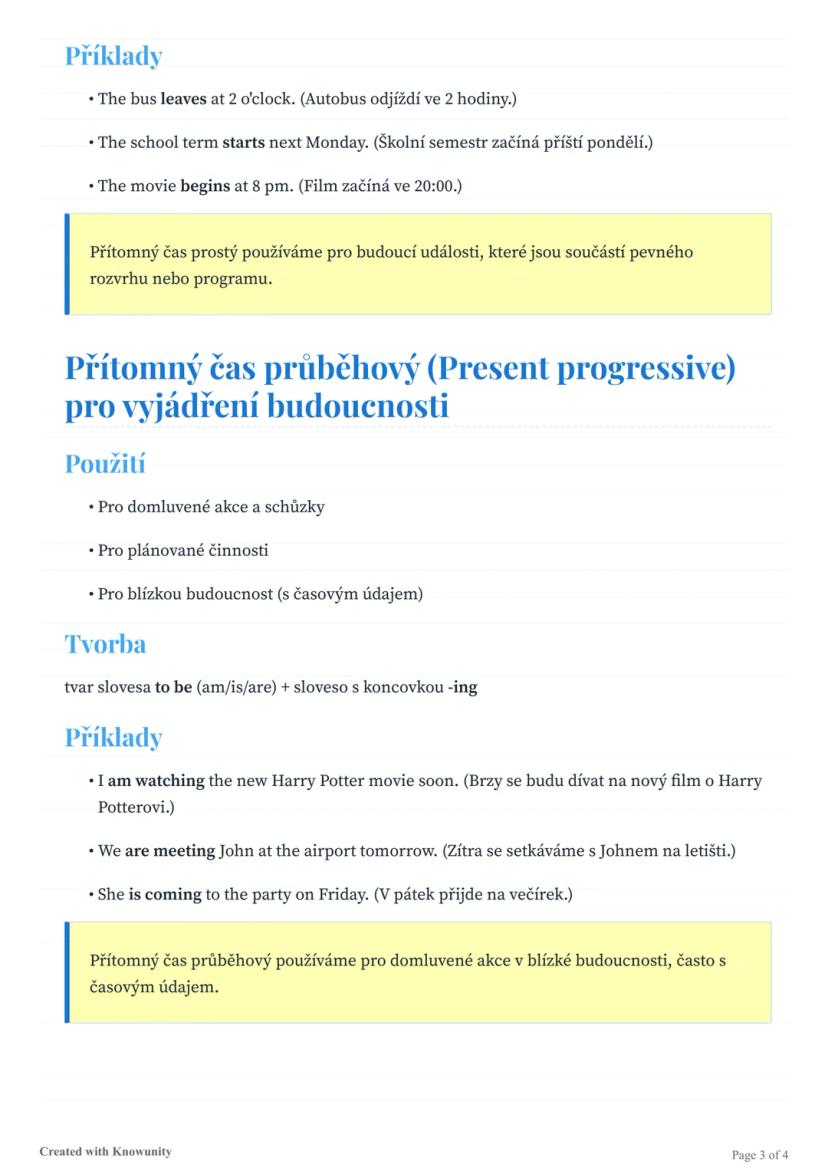 Příklady

• The bus leaves at 2 o'clock. (Autobus odjíždí ve 2 hodiny.)

• The school term starts next Monday. (Školní semestr začíná příští pondělí.)

• The movie begins at 8 pm. (Film začíná ve 20:00.)

Přítomný čas prostý používáme pro budoucí události, které jsou součástí pevného rozvrhu nebo programu.

Přítomný čas průběhový (Present progressive) pro vyjádření budoucnosti

Použití

• Pro domluvené akce a schůzky

• Pro plánované činnosti

• Pro blízkou budoucnost (s časovým údajem)

Tvorba

tvar slovesa to be (am/is/are) + sloveso s koncovkou -ing

Příklady

• I am watching the new Harry Potter movie soon. (Brzy se budu dívat na nový film o Harry Potterovi.)

• We are meeting John at the airport tomorrow. (Zítra se setkáváme s Johnem na letišti.)

• She is coming to the party on Friday. (V pátek přijde na večírek.)

Přítomný čas průběhový používáme pro domluvené akce v blízké budoucnosti, často s časovým údajem.

Created with Knowunity

Page 3 of 4